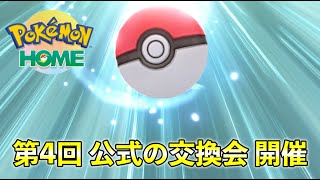 POKéMON
HOME

第4回 公式の交換会 開催